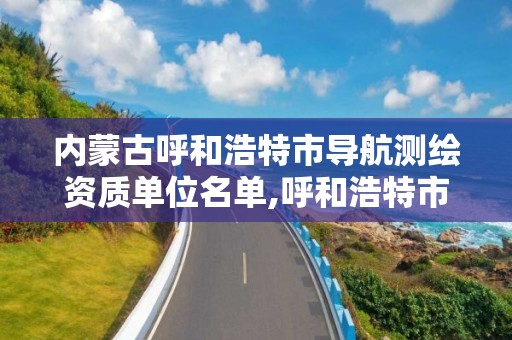 内蒙古呼和浩特市导航测绘资质单位名单,呼和浩特市